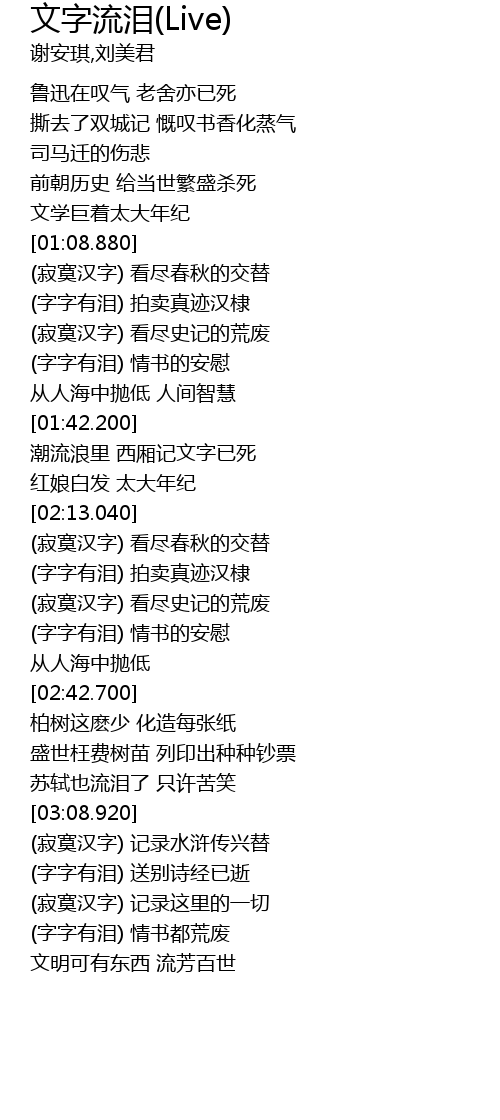 文字流泪(Live)
谢安琪,刘美君

鲁迅在叹气 老舍亦已死
撕去了双城记 慨叹书香化蒸气
司马迁的伤悲
前朝历史 给当世繁盛杀死
文学巨着太大年纪
[01:08.880]
(寂寞汉字) 看尽春秋的交替
(字字有泪) 拍卖真迹汉棣
(寂寞汉字) 看尽史记的荒废
(字字有泪) 情书的安慰
从人海中抛低 人间智慧
[01:42.200]
潮流浪里 西厢记文字已死
红娘白发 太大年纪
[02:13.040]
(寂寞汉字) 看尽春秋的交替
(字字有泪) 拍卖真迹汉棣
(寂寞汉字) 看尽史记的荒废
(字字有泪) 情书的安慰
从人海中抛低
[02:42.700]
柏树这麽少 化造每张纸
盛世枉费树苗 列印出种种钞票
苏轼也流泪了 只许苦笑
[03:08.920]
(寂寞汉字) 记录水浒传兴替
(字字有泪) 送别诗经已逝
(寂寞汉字) 记录这里的一切
(字字有泪) 情书都荒废
文明可有东西 流芳百世